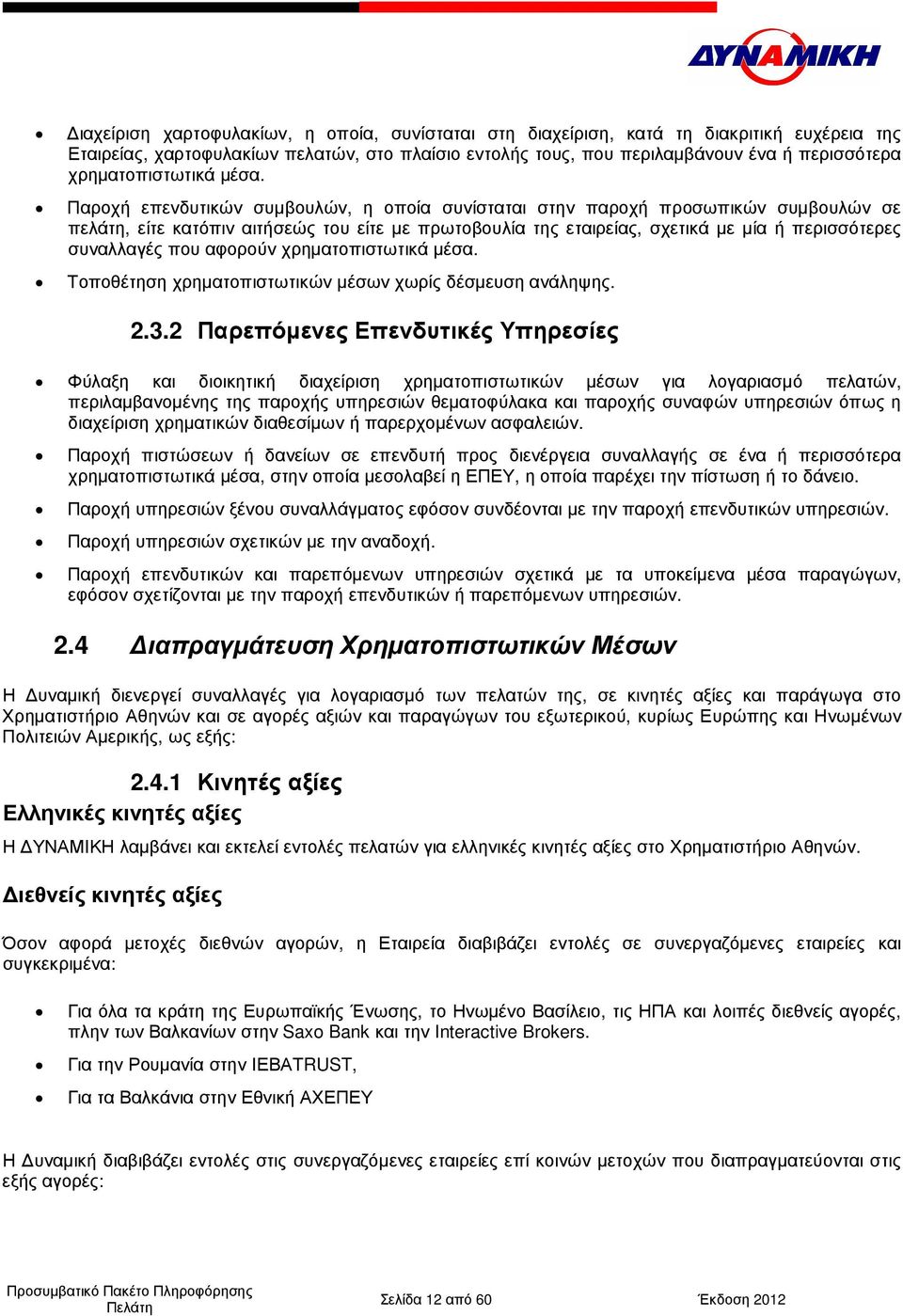 ΔΥΝΑΜΙΚΗ

• Διαχείριση χαρτοφυλακίων, η οποία, συνίσταται στη διαχείριση, κατά τη διακριτική ευχέρεια της Εταιρείας, χαρτοφυλακίων πελατών, στο πλαίσιο εντολής τους, που περιλαμβάνουν ένα ή περισσότερα χρηματοπιστωτικά μέσα.

• Παροχή επενδυτικών συμβουλών, η οποία συνίσταται στην παροχή προσωπικών συμβουλών σε πελάτη, είτε κατόπιν αιτήσεώς του είτε με πρωτοβουλία της εταιρείας, σχετικά με μία ή περισσότερες συναλλαγές που αφορούν χρηματοπιστωτικά μέσα.

• Τοποθέτηση χρηματοπιστωτικών μέσων χωρίς δέσμευση ανάληψης.

2.3.2 Παρεπόμενες Επενδυτικές Υπηρεσίες

• Φύλαξη και διοικητική διαχείριση χρηματοπιστωτικών μέσων για λογαριασμό πελατών, περιλαμβανομένης της παροχής υπηρεσιών θεματοφύλακα και παροχής συναφών υπηρεσιών όπως η διαχείριση χρηματικών διαθεσίμων ή παρερχομένων ασφαλειών.

• Παροχή πιστώσεων ή δανείων σε επενδυτή προς διενέργεια συναλλαγής σε ένα ή περισσότερα χρηματοπιστωτικά μέσα, στην οποία μεσολαβεί η ΕΠΕΥ, η οποία παρέχει την πίστωση ή το δάνειο.

• Παροχή υπηρεσιών ξένου συναλλάγματος εφόσον συνδέονται με την παροχή επενδυτικών υπηρεσιών.

• Παροχή υπηρεσιών σχετικών με την αναδοχή.

• Παροχή επενδυτικών και παρεπόμενων υπηρεσιών σχετικά με τα υποκείμενα μέσα παραγώγων, εφόσον σχετίζονται με την παροχή επενδυτικών ή παρεπόμενων υπηρεσιών.

2.4 Διαπραγμάτευση Χρηματοπιστωτικών Μέσων

Η Δυναμική διενεργεί συναλλαγές για λογαριασμό των πελατών της, σε κινητές αξίες και παράγωγα στο Χρηματιστήριο Αθηνών και σε αγορές αξιών και παραγώγων του εξωτερικού, κυρίως Ευρώπης και Ηνωμένων Πολιτειών Αμερικής, ως εξής:

2.4.1 Κινητές αξίες
Ελληνικές κινητές αξίες

Η ΔΥΝΑΜΙΚΗ λαμβάνει και εκτελεί εντολές πελατών για ελληνικές κινητές αξίες στο Χρηματιστήριο Αθηνών.

Διεθνείς κινητές αξίες

Όσον αφορά μετοχές διεθνών αγορών, η Εταιρεία διαβιβάζει εντολές σε συνεργαζόμενες εταιρείες και συγκεκριμένα:

• Για όλα τα κράτη της Ευρωπαϊκής Ένωσης, το Ηνωμένο Βασίλειο, τις ΗΠΑ και λοιπές διεθνείς αγορές, πλην των Βαλκανίων στην Saxo Bank και την Interactive Brokers.

• Για την Ρουμανία στην IEBATRUST,

• Για τα Βαλκάνια στην Εθνική ΑΧΕΠΕΥ

Η Δυναμική διαβιβάζει εντολές στις συνεργαζόμενες εταιρείες επί κοινών μετοχών που διαπραγματεύονται στις εξής αγορές:

Προσυμβατικό Πακέτο Πληροφόρησης Πελάτη
Σελίδα 12 από 60
Έκδοση 2012